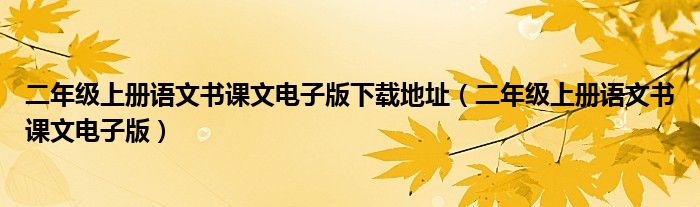 二年级上册语文书课文电子版下载地址（二年级上册语文书课文电子版）